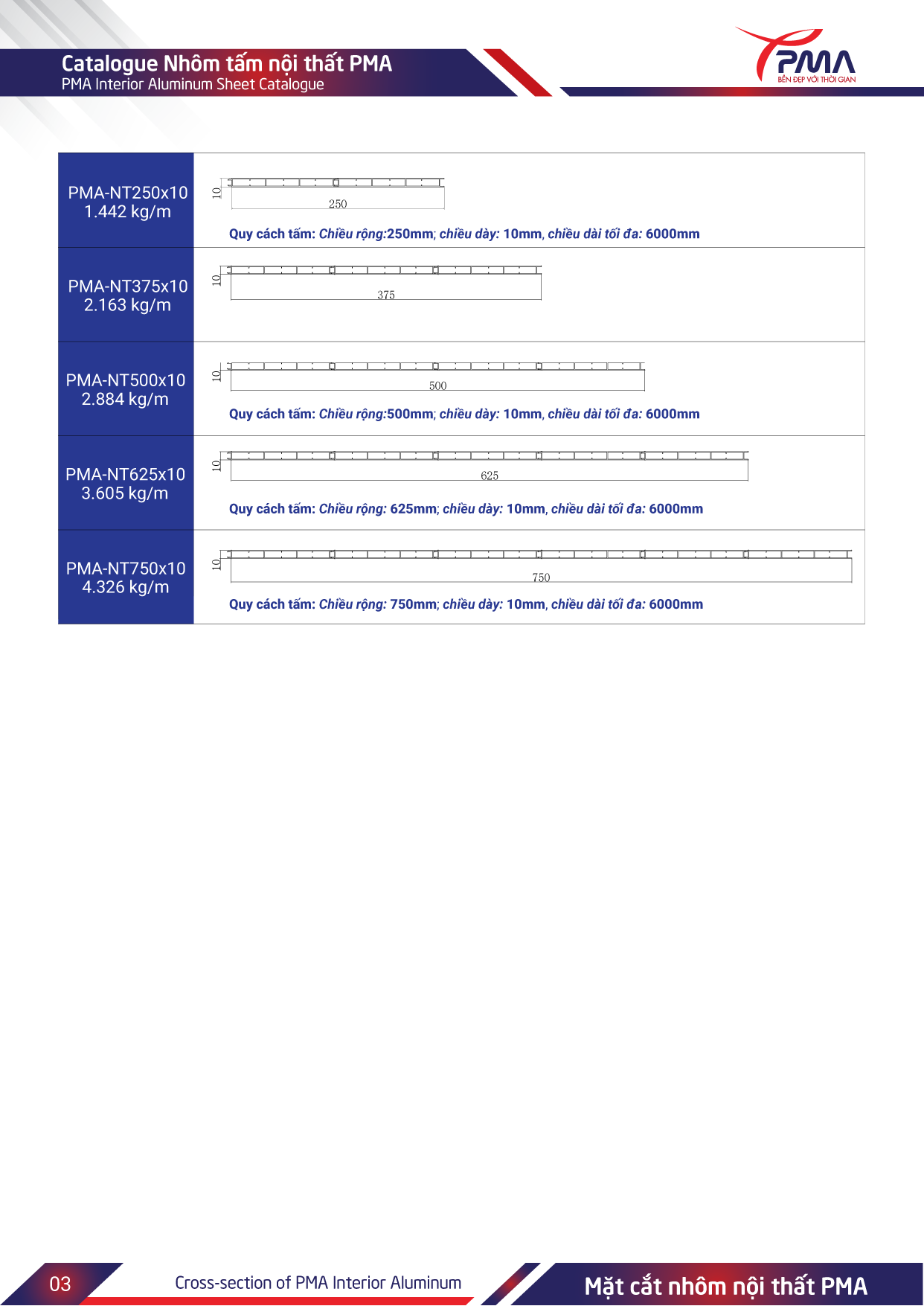 Catalogue Nhôm tấm nội thất PMA
PMA Interior Aluminum Sheet Catalogue

PMA
BỀN ĐẸP VỚI THỜI GIAN

| | |
|---|---|
| PMA-NT250x10 1.442 kg/m | 10 250 Quy cách tấm: Chiều rộng:250mm; chiều dày: 10mm, chiều dài tối đa: 6000mm |
| PMA-NT375x10 2.163 kg/m | 10 375 |
| PMA-NT500x10 2.884 kg/m | 10 500 Quy cách tấm: Chiều rộng:500mm; chiều dày: 10mm, chiều dài tối đa: 6000mm |
| PMA-NT625x10 3.605 kg/m | 10 625 Quy cách tấm: Chiều rộng: 625mm; chiều dày: 10mm, chiều dài tối đa: 6000mm |
| PMA-NT750x10 4.326 kg/m | 10 750 Quy cách tấm: Chiều rộng: 750mm; chiều dày: 10mm, chiều dài tối đa: 6000mm |

03
Cross-section of PMA Interior Aluminum
Mặt cắt nhôm nội thất PMA